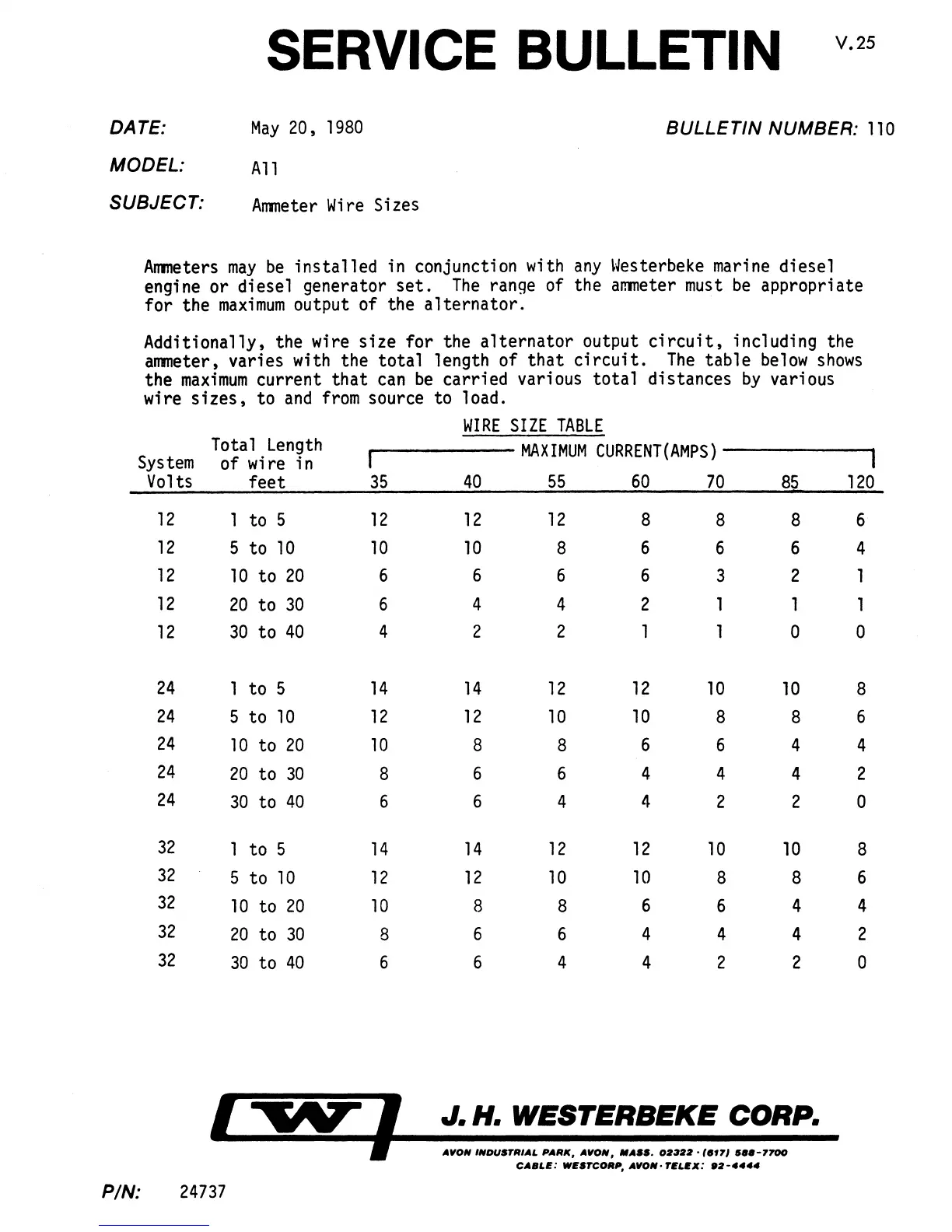 SERVICE BULLETIN V.25

DATE: May 20, 1980 BULLETIN NUMBER: 110

MODEL: All

SUBJECT: Ammeter Wire Sizes

Ammeters may be installed in conjunction with any Westerbeke marine diesel engine or diesel generator set. The range of the ammeter must be appropriate for the maximum output of the alternator.

Additionally, the wire size for the alternator output circuit, including the ammeter, varies with the total length of that circuit. The table below shows the maximum current that can be carried various total distances by various wire sizes, to and from source to load.

WIRE SIZE TABLE

MAXIMUM CURRENT(AMPS)

| System Volts | Total Length of wire in feet | 35 | 40 | 55 | 60 | 70 | 85 | 120 |
|---|---|---|---|---|---|---|---|---|
| 12 | 1 to 5 | 12 | 12 | 12 | 8 | 8 | 8 | 6 |
| 12 | 5 to 10 | 10 | 10 | 8 | 6 | 6 | 6 | 4 |
| 12 | 10 to 20 | 6 | 6 | 6 | 6 | 3 | 2 | 1 |
| 12 | 20 to 30 | 6 | 4 | 4 | 2 | 1 | 1 | 1 |
| 12 | 30 to 40 | 4 | 2 | 2 | 1 | 1 | 0 | 0 |
| 24 | 1 to 5 | 14 | 14 | 12 | 12 | 10 | 10 | 8 |
| 24 | 5 to 10 | 12 | 12 | 10 | 10 | 8 | 8 | 6 |
| 24 | 10 to 20 | 10 | 8 | 8 | 6 | 6 | 4 | 4 |
| 24 | 20 to 30 | 8 | 6 | 6 | 4 | 4 | 4 | 2 |
| 24 | 30 to 40 | 6 | 6 | 4 | 4 | 2 | 2 | 0 |
| 32 | 1 to 5 | 14 | 14 | 12 | 12 | 10 | 10 | 8 |
| 32 | 5 to 10 | 12 | 12 | 10 | 10 | 8 | 8 | 6 |
| 32 | 10 to 20 | 10 | 8 | 8 | 6 | 6 | 4 | 4 |
| 32 | 20 to 30 | 8 | 6 | 6 | 4 | 4 | 4 | 2 |
| 32 | 30 to 40 | 6 | 6 | 4 | 4 | 2 | 2 | 0 |

W

J. H. WESTERBEKE CORP.

AVON INDUSTRIAL PARK, AVON, MASS. 02322 · (617) 588-7700
CABLE: WESTCORP, AVON · TELEX: 92-4444

P/N: 24737